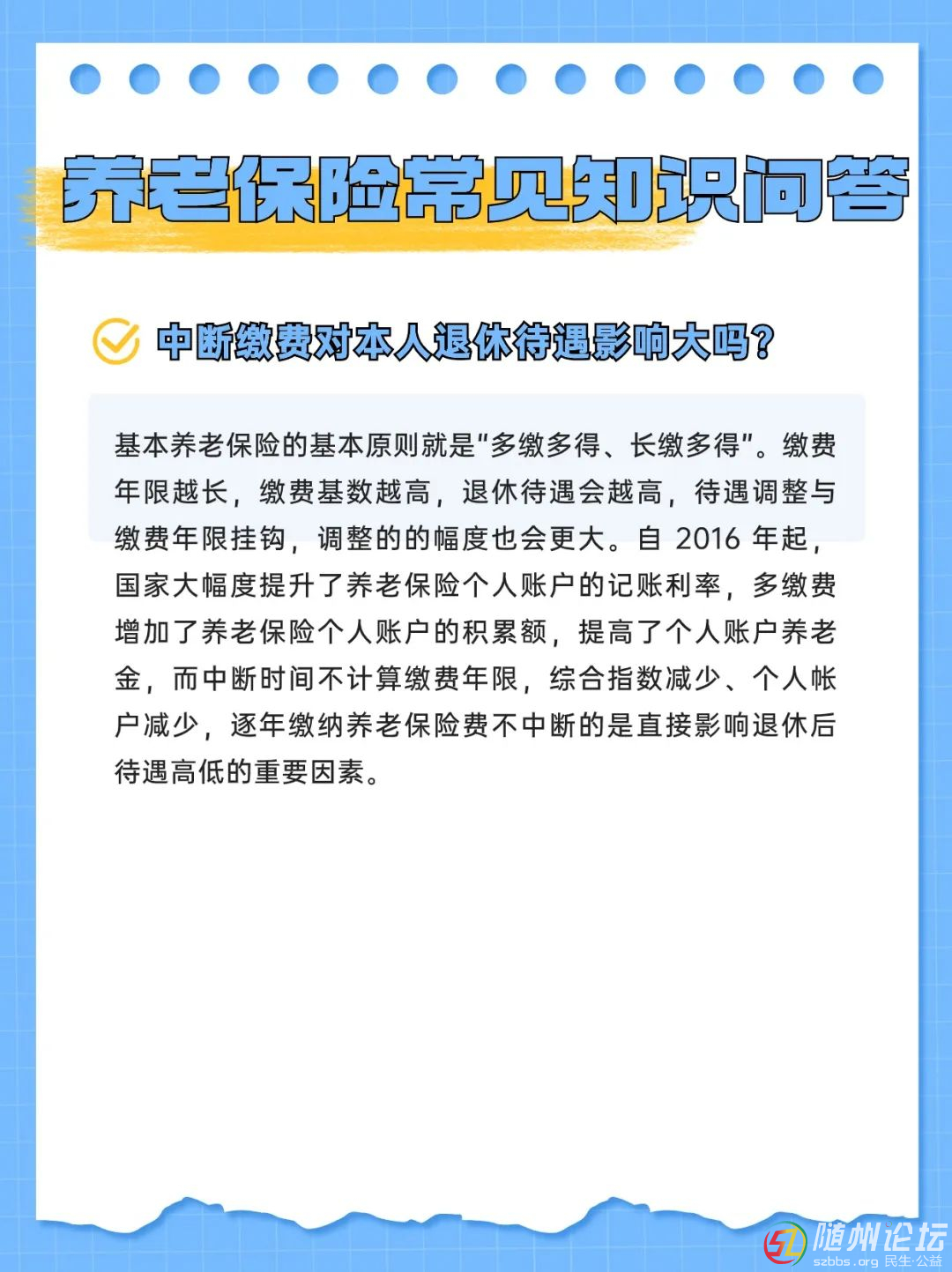 养老保险常见知识问答

中断缴费对本人退休待遇影响大吗?

基本养老保险的基本原则就是“多缴多得、长缴多得”。缴费年限越长，缴费基数越高，退休待遇会越高，待遇调整与缴费年限挂钩，调整的的幅度也会更大。自2016年起，国家大幅度提升了养老保险个人账户的记账利率，多缴费增加了养老保险个人账户的积累额，提高了个人账户养老金，而中断时间不计算缴费年限，综合指数减少、个人帐户减少，逐年缴纳养老保险费不中断的是直接影响退休后待遇高低的重要因素。

随州论坛
szbbs.org 民生·公益